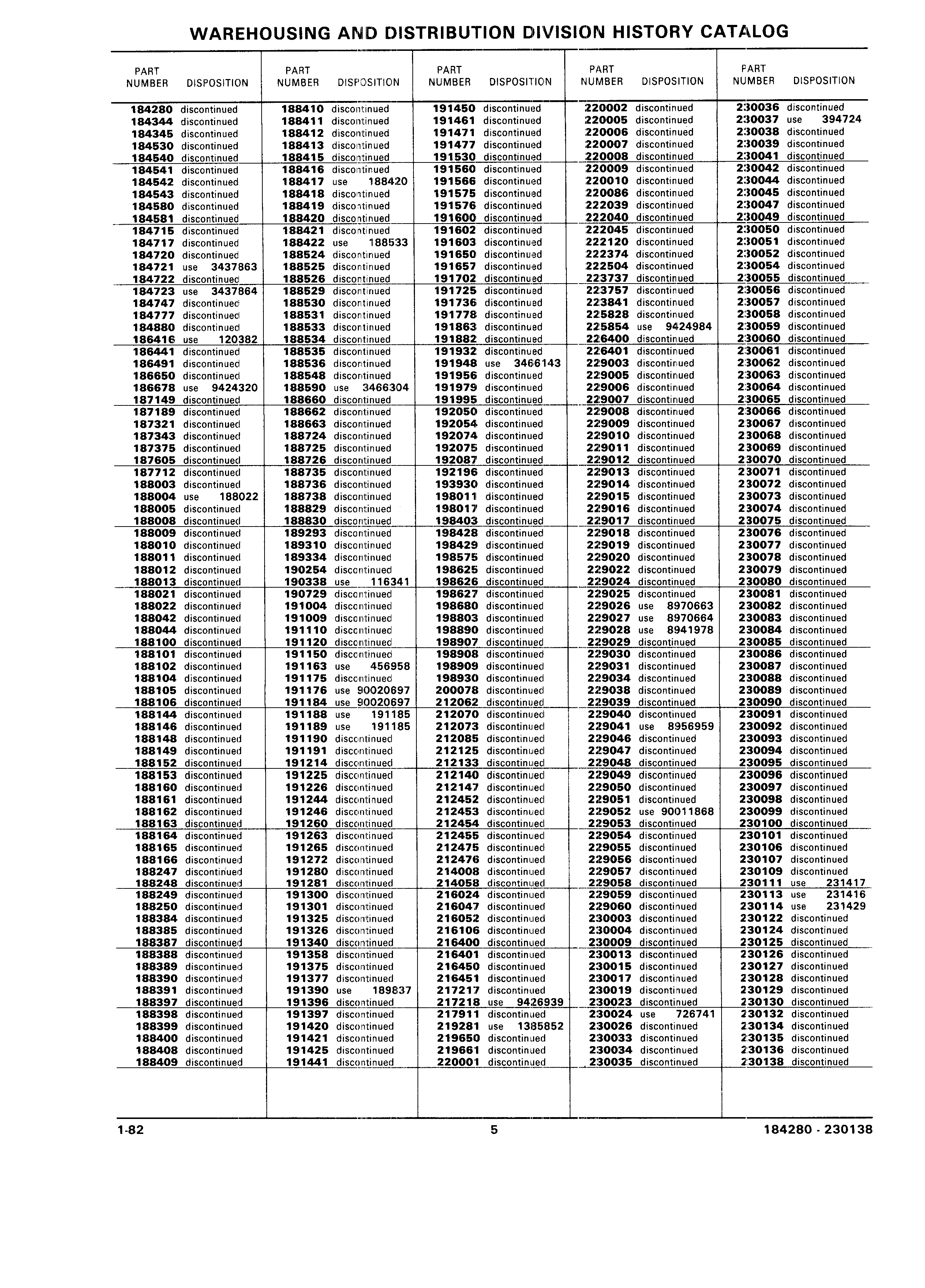 WAREHOUSING AND DISTRIBUTION DIVISION HISTORY CATALOG

| PART NUMBER | DISPOSITION |
|---|---|
| 184280 | discontinued |
| 184344 | discontinued |
| 184345 | discontinued |
| 184530 | discontinued |
| 184540 | discontinued |
| 184541 | discontinued |
| 184542 | discontinued |
| 184543 | discontinued |
| 184580 | discontinued |
| 184581 | discontinued |
| 184715 | discontinued |
| 184717 | discontinued |
| 184720 | discontinued |
| 184721 | use 3437863 |
| 184722 | discontinued |
| 184723 | use 3437864 |
| 184747 | discontinued |
| 184777 | discontinued |
| 184880 | discontinued |
| 186416 | use 120382 |
| 186441 | discontinued |
| 186491 | discontinued |
| 186650 | discontinued |
| 186678 | use 9424320 |
| 187149 | discontinued |
| 187189 | discontinued |
| 187321 | discontinued |
| 187343 | discontinued |
| 187375 | discontinued |
| 187605 | discontinued |
| 187712 | discontinued |
| 188003 | discontinued |
| 188004 | use 188022 |
| 188005 | discontinued |
| 188008 | discontinued |
| 188009 | discontinued |
| 188010 | discontinued |
| 188011 | discontinued |
| 188012 | discontinued |
| 188013 | discontinued |
| 188021 | discontinued |
| 188022 | discontinued |
| 188042 | discontinued |
| 188044 | discontinued |
| 188100 | discontinued |
| 188101 | discontinued |
| 188102 | discontinued |
| 188104 | discontinued |
| 188105 | discontinued |
| 188106 | discontinued |
| 188144 | discontinued |
| 188146 | discontinued |
| 188148 | discontinued |
| 188149 | discontinued |
| 188152 | discontinued |
| 188153 | discontinued |
| 188160 | discontinued |
| 188161 | discontinued |
| 188162 | discontinued |
| 188163 | discontinued |
| 188164 | discontinued |
| 188165 | discontinued |
| 188166 | discontinued |
| 188247 | discontinued |
| 188248 | discontinued |
| 188249 | discontinued |
| 188250 | discontinued |
| 188384 | discontinued |
| 188385 | discontinued |
| 188387 | discontinued |
| 188388 | discontinued |
| 188389 | discontinued |
| 188390 | discontinued |
| 188391 | discontinued |
| 188397 | discontinued |
| 188398 | discontinued |
| 188399 | discontinued |
| 188400 | discontinued |
| 188408 | discontinued |
| 188409 | discontinued |

| PART NUMBER | DISPOSITION |
|---|---|
| 188410 | discontinued |
| 188411 | discontinued |
| 188412 | discontinued |
| 188413 | discontinued |
| 188415 | discontinued |
| 188416 | discontinued |
| 188417 | use 188420 |
| 188418 | discontinued |
| 188419 | discontinued |
| 188420 | discontinued |
| 188421 | discontinued |
| 188422 | use 188533 |
| 188524 | discontinued |
| 188525 | discontinued |
| 188526 | discontinued |
| 188529 | discontinued |
| 188530 | discontinued |
| 188531 | discontinued |
| 188533 | discontinued |
| 188534 | discontinued |
| 188535 | discontinued |
| 188536 | discontinued |
| 188548 | discontinued |
| 188590 | use 3466304 |
| 188660 | discontinued |
| 188662 | discontinued |
| 188663 | discontinued |
| 188724 | discontinued |
| 188725 | discontinued |
| 188726 | discontinued |
| 188735 | discontinued |
| 188736 | discontinued |
| 188738 | discontinued |
| 188829 | discontinued |
| 188830 | discontinued |
| 189293 | discontinued |
| 189310 | discontinued |
| 189334 | discontinued |
| 190254 | discontinued |
| 190338 | use 116341 |
| 190729 | discontinued |
| 191004 | discontinued |
| 191009 | discontinued |
| 191110 | discontinued |
| 191120 | discontinued |
| 191150 | discontinued |
| 191163 | use 456958 |
| 191175 | discontinued |
| 191176 | use 90020697 |
| 191184 | use 90020697 |
| 191188 | use 191185 |
| 191189 | use 191185 |
| 191190 | discontinued |
| 191191 | discontinued |
| 191214 | discontinued |
| 191225 | discontinued |
| 191226 | discontinued |
| 191244 | discontinued |
| 191246 | discontinued |
| 191260 | discontinued |
| 191263 | discontinued |
| 191265 | discontinued |
| 191272 | discontinued |
| 191280 | discontinued |
| 191281 | discontinued |
| 191300 | discontinued |
| 191301 | discontinued |
| 191325 | discontinued |
| 191326 | discontinued |
| 191340 | discontinued |
| 191358 | discontinued |
| 191375 | discontinued |
| 191377 | discontinued |
| 191390 | use 189837 |
| 191396 | discontinued |
| 191397 | discontinued |
| 191420 | discontinued |
| 191421 | discontinued |
| 191425 | discontinued |
| 191441 | discontinued |

| PART NUMBER | DISPOSITION |
|---|---|
| 191450 | discontinued |
| 191461 | discontinued |
| 191471 | discontinued |
| 191477 | discontinued |
| 191530 | discontinued |
| 191560 | discontinued |
| 191566 | discontinued |
| 191575 | discontinued |
| 191576 | discontinued |
| 191600 | discontinued |
| 191602 | discontinued |
| 191603 | discontinued |
| 191650 | discontinued |
| 191657 | discontinued |
| 191702 | discontinued |
| 191725 | discontinued |
| 191736 | discontinued |
| 191778 | discontinued |
| 191863 | discontinued |
| 191882 | discontinued |
| 191932 | discontinued |
| 191948 | use 3466143 |
| 191956 | discontinued |
| 191979 | discontinued |
| 191995 | discontinued |
| 192050 | discontinued |
| 192054 | discontinued |
| 192074 | discontinued |
| 192075 | discontinued |
| 192087 | discontinued |
| 192196 | discontinued |
| 193930 | discontinued |
| 198011 | discontinued |
| 198017 | discontinued |
| 198403 | discontinued |
| 198428 | discontinued |
| 198429 | discontinued |
| 198575 | discontinued |
| 198625 | discontinued |
| 198626 | discontinued |
| 198627 | discontinued |
| 198680 | discontinued |
| 198803 | discontinued |
| 198890 | discontinued |
| 198907 | discontinued |
| 198908 | discontinued |
| 198909 | discontinued |
| 198930 | discontinued |
| 200078 | discontinued |
| 212062 | discontinued |
| 212070 | discontinued |
| 212073 | discontinued |
| 212085 | discontinued |
| 212125 | discontinued |
| 212133 | discontinued |
| 212140 | discontinued |
| 212147 | discontinued |
| 212452 | discontinued |
| 212453 | discontinued |
| 212454 | discontinued |
| 212455 | discontinued |
| 212475 | discontinued |
| 212476 | discontinued |
| 214008 | discontinued |
| 214058 | discontinued |
| 216024 | discontinued |
| 216047 | discontinued |
| 216052 | discontinued |
| 216106 | discontinued |
| 216400 | discontinued |
| 216401 | discontinued |
| 216450 | discontinued |
| 216451 | discontinued |
| 217217 | discontinued |
| 217218 | use 9426939 |
| 217911 | discontinued |
| 219281 | use 1385852 |
| 219650 | discontinued |
| 219661 | discontinued |
| 220001 | discontinued |

| PART NUMBER | DISPOSITION |
|---|---|
| 220002 | discontinued |
| 220005 | discontinued |
| 220006 | discontinued |
| 220007 | discontinued |
| 220008 | discontinued |
| 220009 | discontinued |
| 220010 | discontinued |
| 220086 | discontinued |
| 222039 | discontinued |
| 222040 | discontinued |
| 222045 | discontinued |
| 222120 | discontinued |
| 222374 | discontinued |
| 222504 | discontinued |
| 223737 | discontinued |
| 223757 | discontinued |
| 223841 | discontinued |
| 225828 | discontinued |
| 225854 | use 9424984 |
| 226400 | discontinued |
| 226401 | discontinued |
| 229003 | discontinued |
| 229005 | discontinued |
| 229006 | discontinued |
| 229007 | discontinued |
| 229008 | discontinued |
| 229009 | discontinued |
| 229010 | discontinued |
| 229011 | discontinued |
| 229012 | discontinued |
| 229013 | discontinued |
| 229014 | discontinued |
| 229015 | discontinued |
| 229016 | discontinued |
| 229017 | discontinued |
| 229018 | discontinued |
| 229019 | discontinued |
| 229020 | discontinued |
| 229022 | discontinued |
| 229024 | discontinued |
| 229025 | discontinued |
| 229026 | use 8970663 |
| 229027 | use 8970664 |
| 229028 | use 8941978 |
| 229029 | discontinued |
| 229030 | discontinued |
| 229031 | discontinued |
| 229034 | discontinued |
| 229038 | discontinued |
| 229039 | discontinued |
| 229040 | discontinued |
| 229041 | use 8956959 |
| 229046 | discontinued |
| 229047 | discontinued |
| 229048 | discontinued |
| 229049 | discontinued |
| 229050 | discontinued |
| 229051 | discontinued |
| 229052 | use 90011868 |
| 229053 | discontinued |
| 229054 | discontinued |
| 229055 | discontinued |
| 229056 | discontinued |
| 229057 | discontinued |
| 229058 | discontinued |
| 229059 | discontinued |
| 229060 | discontinued |
| 230003 | discontinued |
| 230004 | discontinued |
| 230009 | discontinued |
| 230013 | discontinued |
| 230015 | discontinued |
| 230017 | discontinued |
| 230019 | discontinued |
| 230023 | discontinued |
| 230024 | use 726741 |
| 230026 | discontinued |
| 230033 | discontinued |
| 230034 | discontinued |
| 230035 | discontinued |

| PART NUMBER | DISPOSITION |
|---|---|
| 230036 | discontinued |
| 230037 | use 394724 |
| 230038 | discontinued |
| 230039 | discontinued |
| 230041 | discontinued |
| 230042 | discontinued |
| 230044 | discontinued |
| 230045 | discontinued |
| 230047 | discontinued |
| 230049 | discontinued |
| 230050 | discontinued |
| 230051 | discontinued |
| 230052 | discontinued |
| 230054 | discontinued |
| 230055 | discontinued |
| 230056 | discontinued |
| 230057 | discontinued |
| 230058 | discontinued |
| 230059 | discontinued |
| 230060 | discontinued |
| 230061 | discontinued |
| 230062 | discontinued |
| 230063 | discontinued |
| 230064 | discontinued |
| 230065 | discontinued |
| 230066 | discontinued |
| 230067 | discontinued |
| 230068 | discontinued |
| 230069 | discontinued |
| 230070 | discontinued |
| 230071 | discontinued |
| 230072 | discontinued |
| 230073 | discontinued |
| 230074 | discontinued |
| 230075 | discontinued |
| 230076 | discontinued |
| 230077 | discontinued |
| 230078 | discontinued |
| 230079 | discontinued |
| 230080 | discontinued |
| 230081 | discontinued |
| 230082 | discontinued |
| 230083 | discontinued |
| 230084 | discontinued |
| 230085 | discontinued |
| 230086 | discontinued |
| 230087 | discontinued |
| 230088 | discontinued |
| 230089 | discontinued |
| 230090 | discontinued |
| 230091 | discontinued |
| 230092 | discontinued |
| 230093 | discontinued |
| 230094 | discontinued |
| 230095 | discontinued |
| 230096 | discontinued |
| 230097 | discontinued |
| 230098 | discontinued |
| 230099 | discontinued |
| 230100 | discontinued |
| 230101 | discontinued |
| 230106 | discontinued |
| 230107 | discontinued |
| 230109 | discontinued |
| 230111 | use 231417 |
| 230113 | use 231416 |
| 230114 | use 231429 |
| 230122 | discontinued |
| 230124 | discontinued |
| 230125 | discontinued |
| 230126 | discontinued |
| 230127 | discontinued |
| 230128 | discontinued |
| 230129 | discontinued |
| 230130 | discontinued |
| 230132 | discontinued |
| 230134 | discontinued |
| 230135 | discontinued |
| 230136 | discontinued |
| 230138 | discontinued |

1-82 5 184280 - 230138